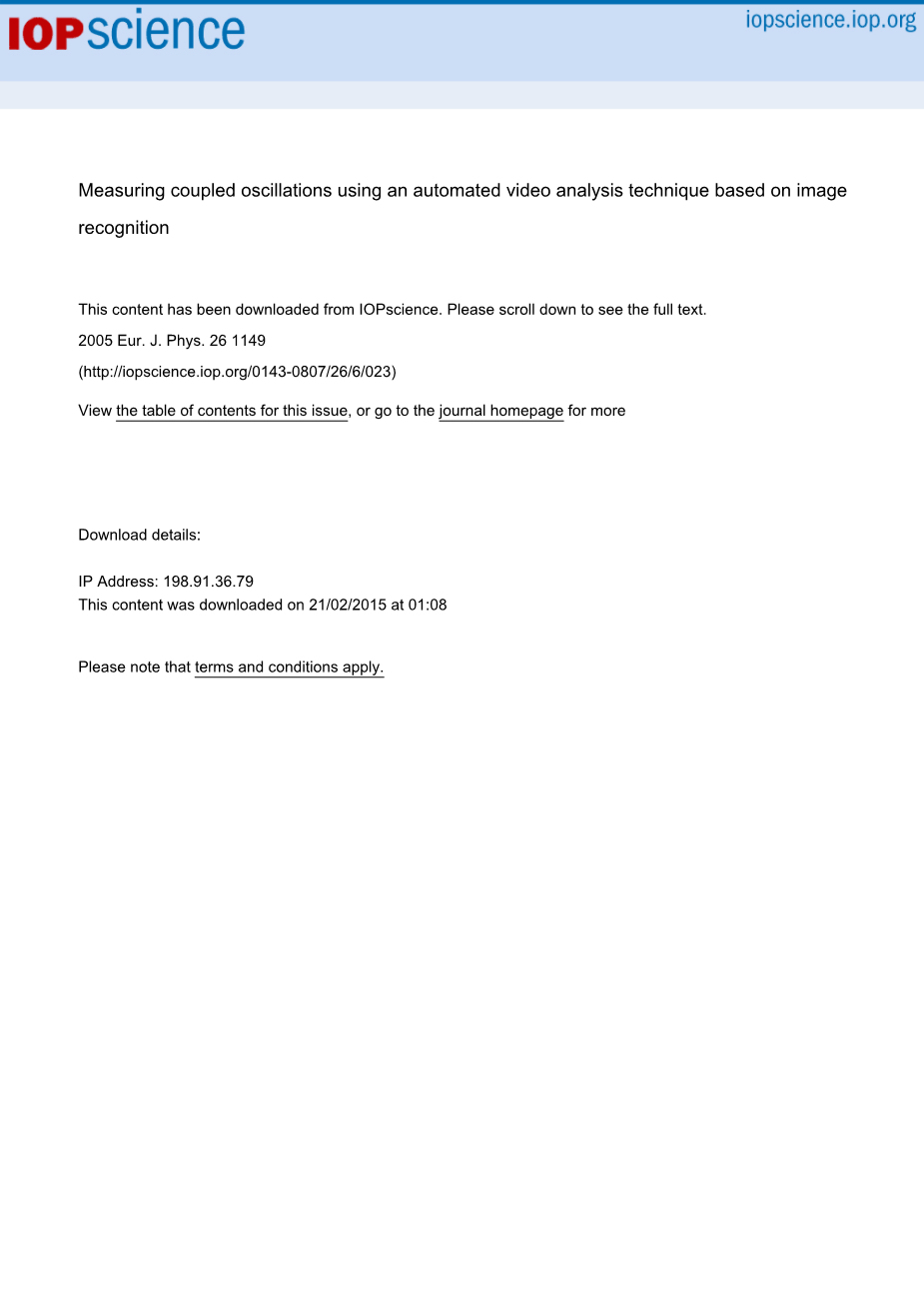 IOPscience

iopscience.iop.org

Measuring coupled oscillations using an automated video analysis technique based on image recognition

This content has been downloaded from IOPscience. Please scroll down to see the full text.

2005 Eur. J. Phys. 26 1149

(http://iopscience.iop.org/0143-0807/26/6/023)

View the table of contents for this issue, or go to the journal homepage for more

Download details:

IP Address: 198.91.36.79
This content was downloaded on 21/02/2015 at 01:08

Please note that terms and conditions apply.